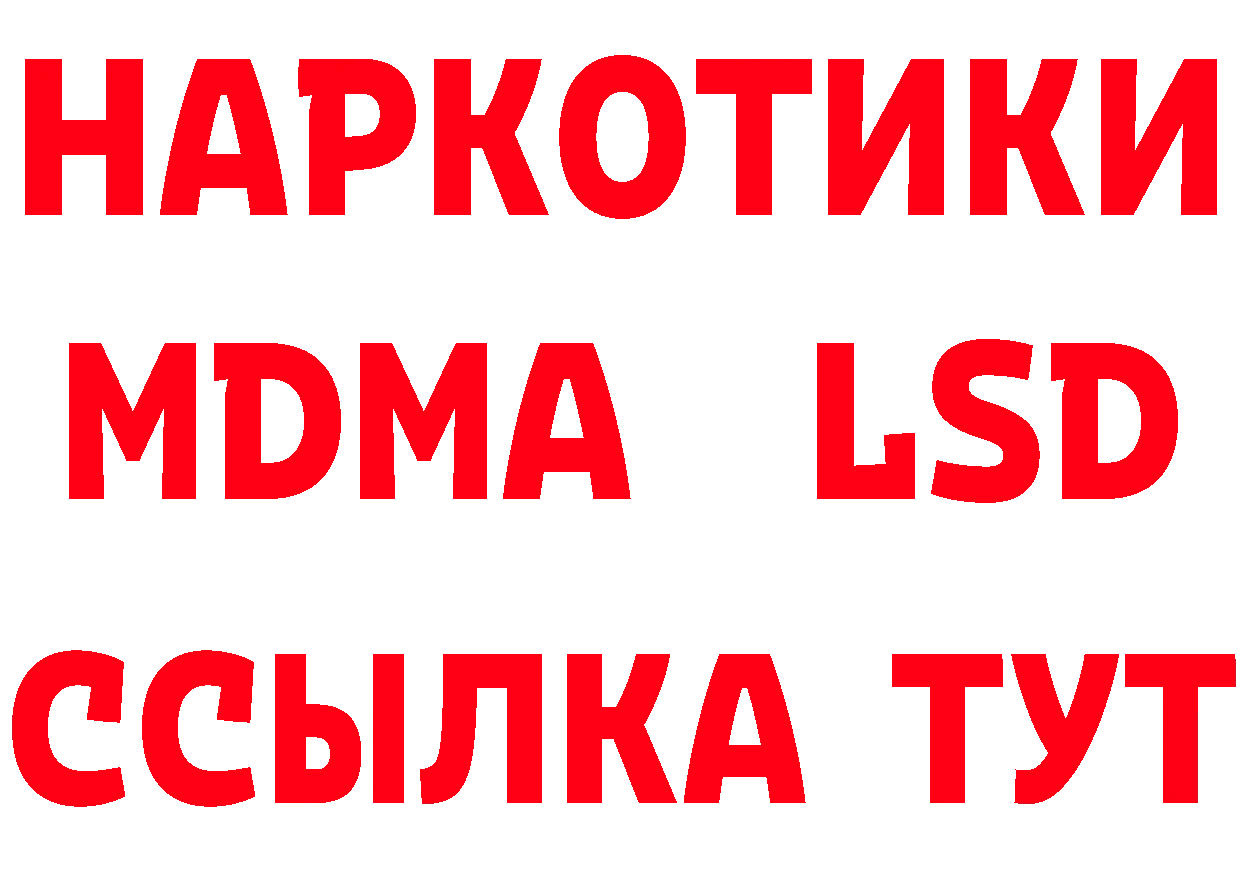 НАРКОТИКИ
MDMA LSD
ССЫЛКА ТУТ